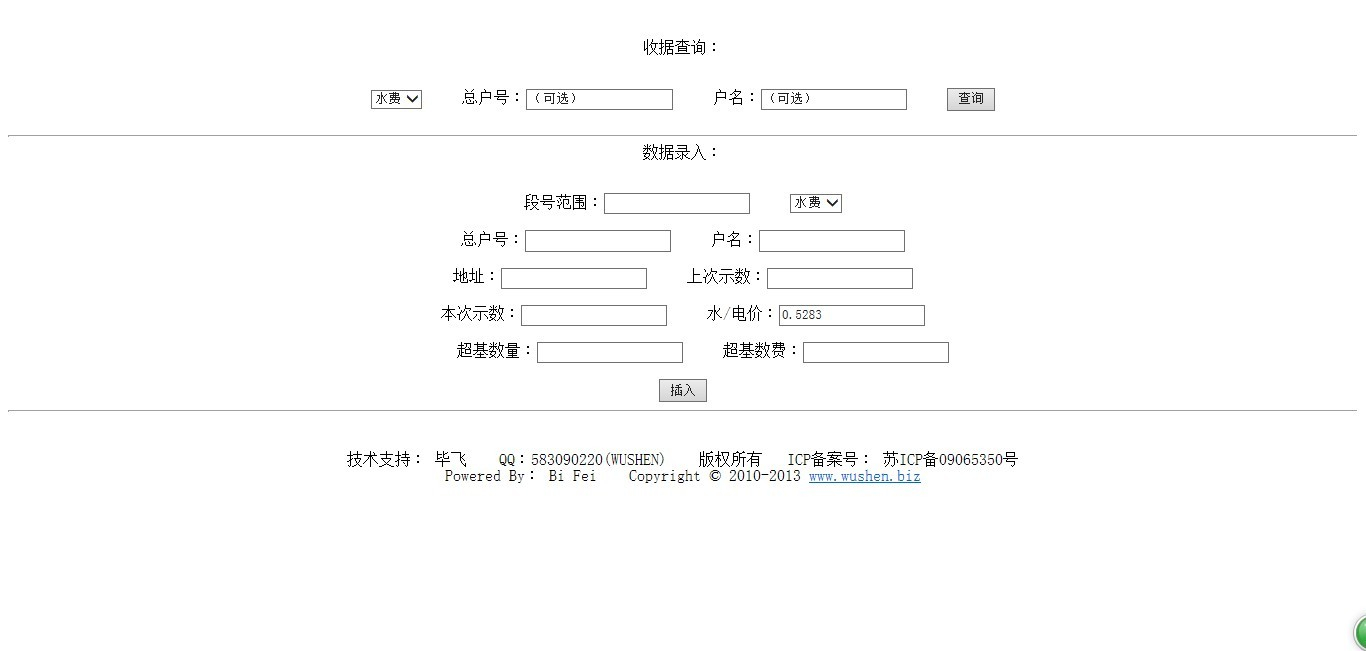 收据查询：

水费 总户号：（可选） 户名：（可选） 查询

数据录入：

段号范围： 水费

总户号： 户名：

地址： 上次示数：

本次示数： 水/电价：0.5283

超基数量： 超基数费：

插入

技术支持： 毕飞 QQ：583090220(WUSHEN) 版权所有 ICP备案号： 苏ICP备09065350号
Powered By： Bi Fei Copyright © 2010-2013 www.wushen.biz